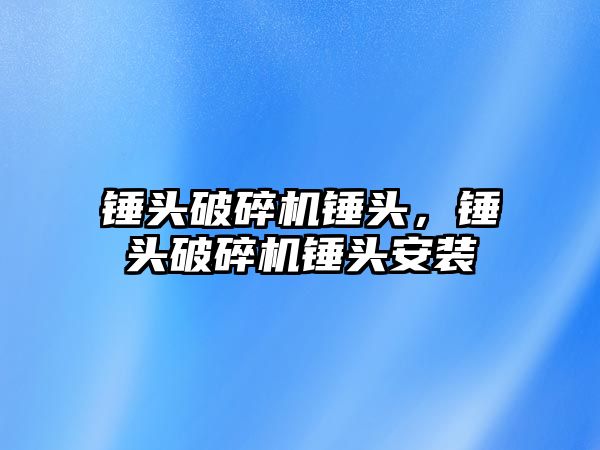 锤头破碎机锤头，锤头破碎机锤头安装